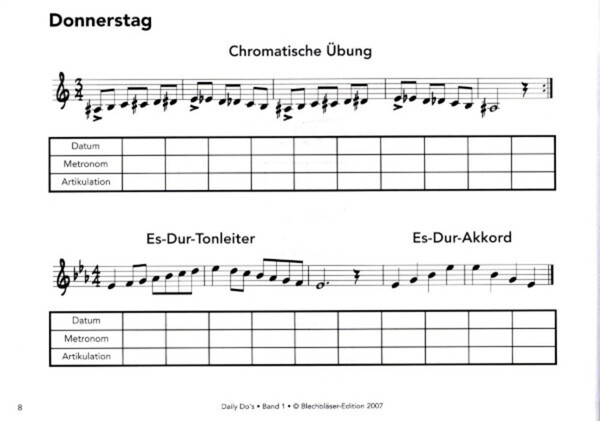 Donnerstag

Chromatische Übung

| Datum | | | | | | | | | | |
|---|---|---|---|---|---|---|---|---|---|---|
| Metronom | | | | | | | | | | |
| Artikulation | | | | | | | | | | |

Es-Dur-Tonleiter

Es-Dur-Akkord

| Datum | | | | | | | | | | |
|---|---|---|---|---|---|---|---|---|---|---|
| Metronom | | | | | | | | | | |
| Artikulation | | | | | | | | | | |

8

Daily Do's • Band 1 • © Blechbläser-Edition 2007